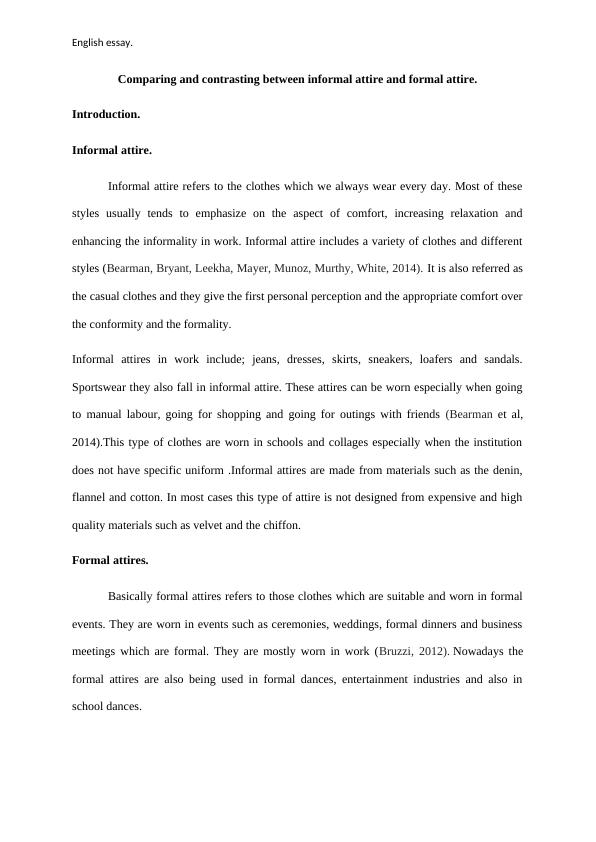 English essay.

Comparing and contrasting between informal attire and formal attire.

Introduction.

Informal attire.

Informal attire refers to the clothes which we always wear every day. Most of these styles usually tends to emphasize on the aspect of comfort, increasing relaxation and enhancing the informality in work. Informal attire includes a variety of clothes and different styles (Bearman, Bryant, Leekha, Mayer, Munoz, Murthy, White, 2014). It is also referred as the casual clothes and they give the first personal perception and the appropriate comfort over the conformity and the formality.

Informal attires in work include; jeans, dresses, skirts, sneakers, loafers and sandals. Sportswear they also fall in informal attire. These attires can be worn especially when going to manual labour, going for shopping and going for outings with friends (Bearman et al, 2014).This type of clothes are worn in schools and collages especially when the institution does not have specific uniform .Informal attires are made from materials such as the denin, flannel and cotton. In most cases this type of attire is not designed from expensive and high quality materials such as velvet and the chiffon.

Formal attires.

Basically formal attires refers to those clothes which are suitable and worn in formal events. They are worn in events such as ceremonies, weddings, formal dinners and business meetings which are formal. They are mostly worn in work (Bruzzi, 2012). Nowadays the formal attires are also being used in formal dances, entertainment industries and also in school dances.